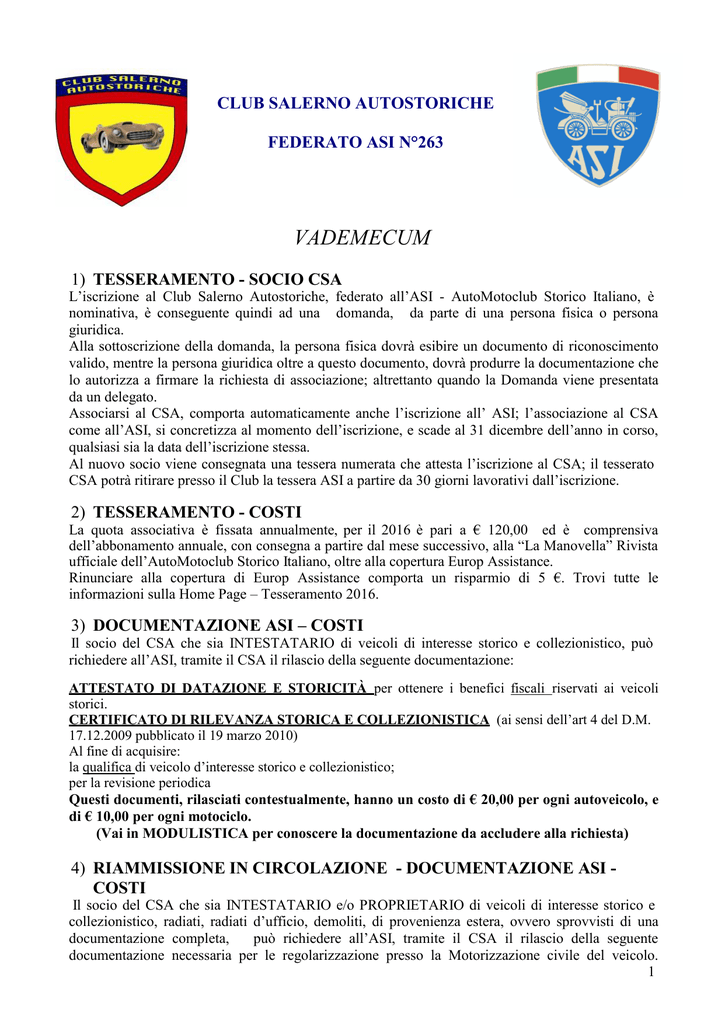 CLUB SALERNO AUTOSTORICHE

CLUB SALERNO AUTOSTORICHE

FEDERATO ASI N°263

ASI

VADEMECUM

1) TESSERAMENTO - SOCIO CSA
L'iscrizione al Club Salerno Autostoriche, federato all'ASI - AutoMotoclub Storico Italiano, è nominativa, è conseguente quindi ad una domanda, da parte di una persona fisica o persona giuridica.
Alla sottoscrizione della domanda, la persona fisica dovrà esibire un documento di riconoscimento valido, mentre la persona giuridica oltre a questo documento, dovrà produrre la documentazione che lo autorizza a firmare la richiesta di associazione; altrettanto quando la Domanda viene presentata da un delegato.
Associarsi al CSA, comporta automaticamente anche l'iscrizione all' ASI; l'associazione al CSA come all'ASI, si concretizza al momento dell'iscrizione, e scade al 31 dicembre dell'anno in corso, qualsiasi sia la data dell'iscrizione stessa.
Al nuovo socio viene consegnata una tessera numerata che attesta l'iscrizione al CSA; il tesserato CSA potrà ritirare presso il Club la tessera ASI a partire da 30 giorni lavorativi dall'iscrizione.

2) TESSERAMENTO - COSTI
La quota associativa è fissata annualmente, per il 2016 è pari a € 120,00 ed è comprensiva dell'abbonamento annuale, con consegna a partire dal mese successivo, alla "La Manovella" Rivista ufficiale dell'AutoMotoclub Storico Italiano, oltre alla copertura Europ Assistance.
Rinunciare alla copertura di Europ Assistance comporta un risparmio di 5 €. Trovi tutte le informazioni sulla Home Page – Tesseramento 2016.

3) DOCUMENTAZIONE ASI – COSTI
Il socio del CSA che sia INTESTATARIO di veicoli di interesse storico e collezionistico, può richiedere all'ASI, tramite il CSA il rilascio della seguente documentazione:

ATTESTATO DI DATAZIONE E STORICITÀ per ottenere i benefici fiscali riservati ai veicoli storici.
CERTIFICATO DI RILEVANZA STORICA E COLLEZIONISTICA (ai sensi dell'art 4 del D.M. 17.12.2009 pubblicato il 19 marzo 2010)
Al fine di acquisire:
la qualifica di veicolo d'interesse storico e collezionistico;
per la revisione periodica
Questi documenti, rilasciati contestualmente, hanno un costo di € 20,00 per ogni autoveicolo, e di € 10,00 per ogni motociclo.
(Vai in MODULISTICA per conoscere la documentazione da accludere alla richiesta)

4) RIAMMISSIONE IN CIRCOLAZIONE - DOCUMENTAZIONE ASI - COSTI
Il socio del CSA che sia INTESTATARIO e/o PROPRIETARIO di veicoli di interesse storico e collezionistico, radiati, radiati d'ufficio, demoliti, di provenienza estera, ovvero sprovvisti di una documentazione completa, può richiedere all'ASI, tramite il CSA il rilascio della seguente documentazione necessaria per le regolarizzazione presso la Motorizzazione civile del veicolo.
1